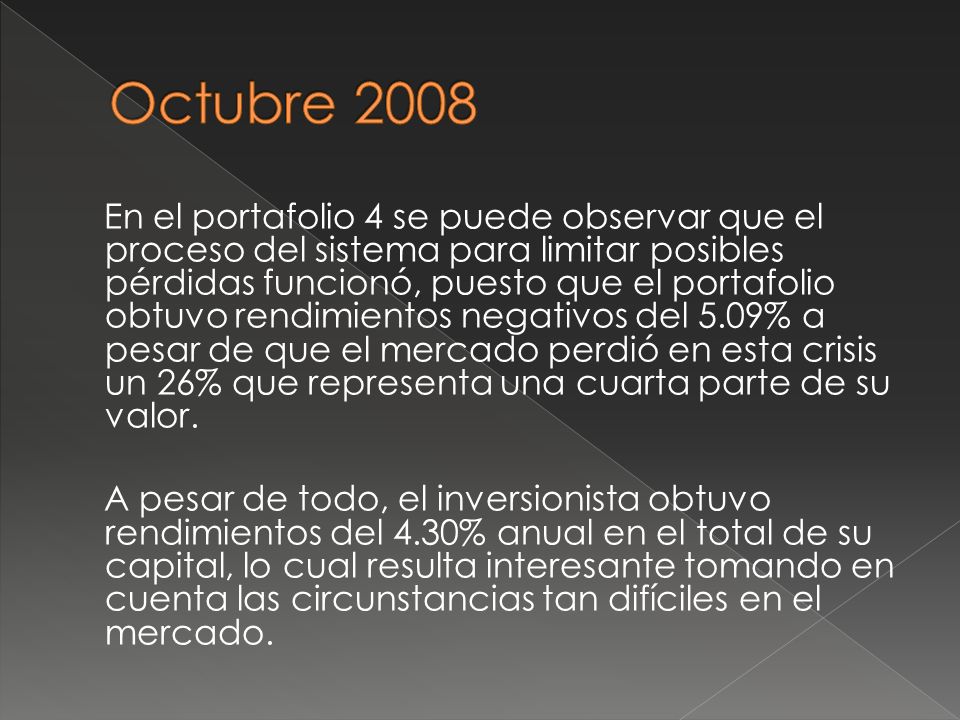 Octubre 2008

En el portafolio 4 se puede observar que el proceso del sistema para limitar posibles pérdidas funcionó, puesto que el portafolio obtuvo rendimientos negativos del 5.09% a pesar de que el mercado perdió en esta crisis un 26% que representa una cuarta parte de su valor.

A pesar de todo, el inversionista obtuvo rendimientos del 4.30% anual en el total de su capital, lo cual resulta interesante tomando en cuenta las circunstancias tan difíciles en el mercado.